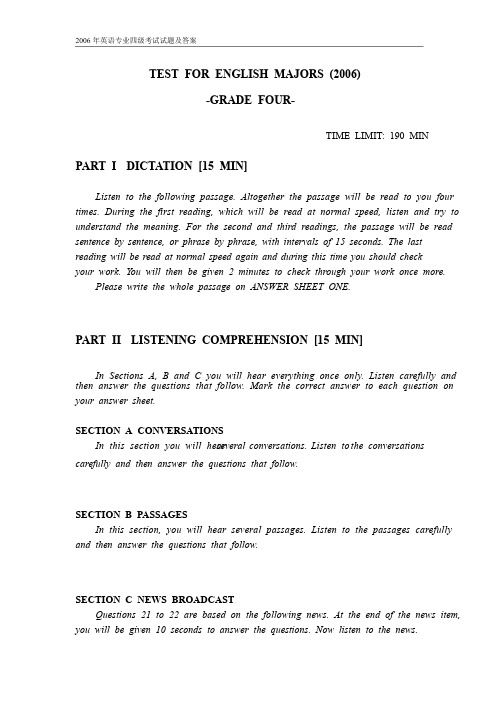 2006年英语专业四级考试试题及答案

TEST FOR ENGLISH MAJORS (2006)

-GRADE FOUR-

TIME LIMIT: 190 MIN

PART I DICTATION [15 MIN]

Listen to the following passage. Altogether the passage will be read to you four times. During the first reading, which will be read at normal speed, listen and try to understand the meaning. For the second and third readings, the passage will be read sentence by sentence, or phrase by phrase, with intervals of 15 seconds. The last reading will be read at normal speed again and during this time you should check your work. You will then be given 2 minutes to check through your work once more.

Please write the whole passage on ANSWER SHEET ONE.

PART II LISTENING COMPREHENSION [15 MIN]

In Sections A, B and C you will hear everything once only. Listen carefully and then answer the questions that follow. Mark the correct answer to each question on your answer sheet.

SECTION A CONVERSATIONS

In this section you will hear several conversations. Listen to the conversations carefully and then answer the questions that follow.

SECTION B PASSAGES

In this section, you will hear several passages. Listen to the passages carefully and then answer the questions that follow.

SECTION C NEWS BROADCAST

Questions 21 to 22 are based on the following news. At the end of the news item, you will be given 10 seconds to answer the questions. Now listen to the news.